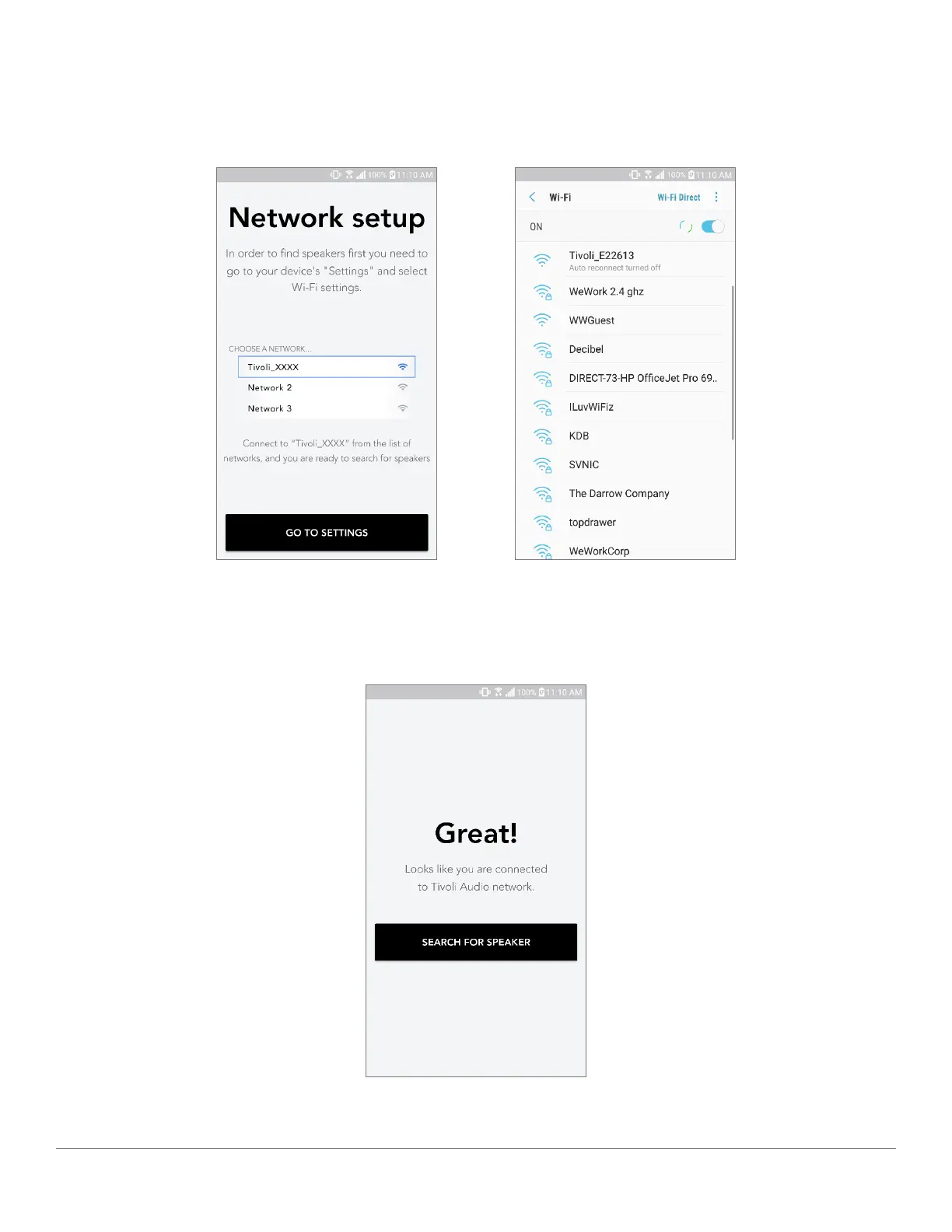 100% 11:10 AM

Network setup

In order to find speakers first you need to go to your device's "Settings" and select Wi-Fi settings.

CHOOSE A NETWORK...

Tivoli_XXXX

Network 2

Network 3

Connect to "Tivoli_XXXX" from the list of networks, and you are ready to search for speakers

GO TO SETTINGS

100% 11:10 AM

Wi-Fi

Wi-Fi Direct

ON

Tivoli_E22613
Auto reconnect turned off

WeWork 2.4 ghz

WWGuest

Decibel

DIRECT-73-HP OfficeJet Pro 69..

ILuvWiFiz

KDB

SVNIC

The Darrow Company

topdrawer

WeWorkCorp

100% 11:10 AM

Great!

Looks like you are connected to Tivoli Audio network.

SEARCH FOR SPEAKER